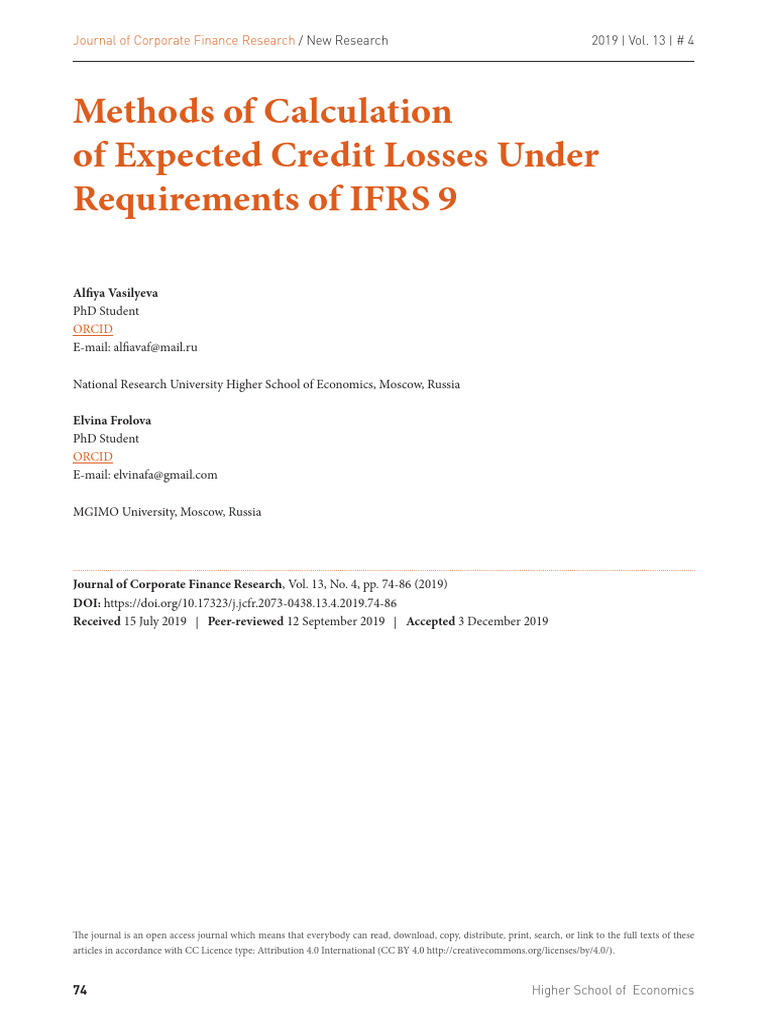 Journal of Corporate Finance Research / New Research

2019 | Vol. 13 | # 4

Methods of Calculation of Expected Credit Losses Under Requirements of IFRS 9

Alfiya Vasilyeva
PhD Student
ORCID
E-mail: alfiavaf@mail.ru

National Research University Higher School of Economics, Moscow, Russia

Elvina Frolova
PhD Student
ORCID
E-mail: elvinafa@gmail.com

MGIMO University, Moscow, Russia

Journal of Corporate Finance Research, Vol. 13, No. 4, pp. 74-86 (2019)
DOI: https://doi.org/10.17323/j.jcfr.2073-0438.13.4.2019.74-86
Received 15 July 2019 | Peer-reviewed 12 September 2019 | Accepted 3 December 2019

The journal is an open access journal which means that everybody can read, download, copy, distribute, print, search, or link to the full texts of these articles in accordance with CC Licence type: Attribution 4.0 International (CC BY 4.0 http://creativecommons.org/licenses/by/4.0/).

74

Higher School of Economics